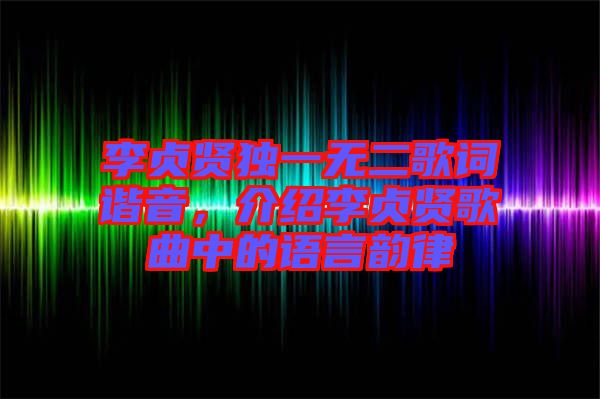 李贞贤独一无二歌词谐音，介绍李贞贤歌曲中的语言韵律